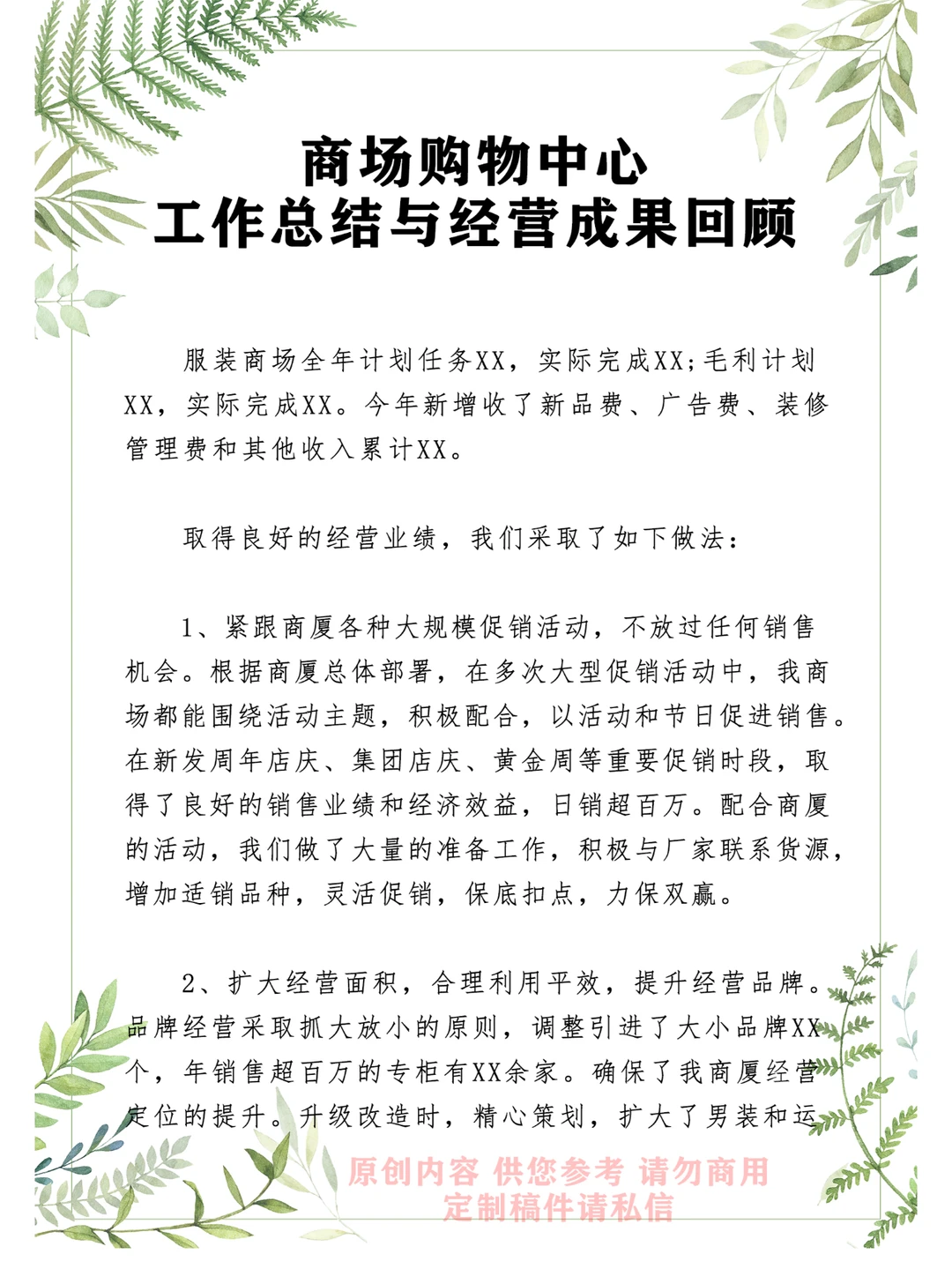 商场购物中心
工作总结与经营成果回顾

服装商场全年计划任务XX，实际完成XX;毛利计划XX，实际完成XX。今年新增收了新品费、广告费、装修管理费和其他收入累计XX。

取得良好的经营业绩，我们采取了如下做法：

1、紧跟商厦各种大规模促销活动，不放过任何销售机会。根据商厦总体部署，在多次大型促销活动中，我商场都能围绕活动主题，积极配合，以活动和节日促进销售。在新发周年店庆、集团店庆、黄金周等重要促销时段，取得了良好的销售业绩和经济效益，日销超百万。配合商厦的活动，我们做了大量的准备工作，积极与厂家联系货源，增加适销品种，灵活促销，保底扣点，力保双赢。

2、扩大经营面积，合理利用平效，提升经营品牌。品牌经营采取抓大放小的原则，调整引进了大小品牌XX个，年销售超百万的专柜有XX余家。确保了我商厦经营定位的提升。升级改造时，精心策划，扩大了男装和运

原创内容 供您参考 请勿商用
定制稿件请私信